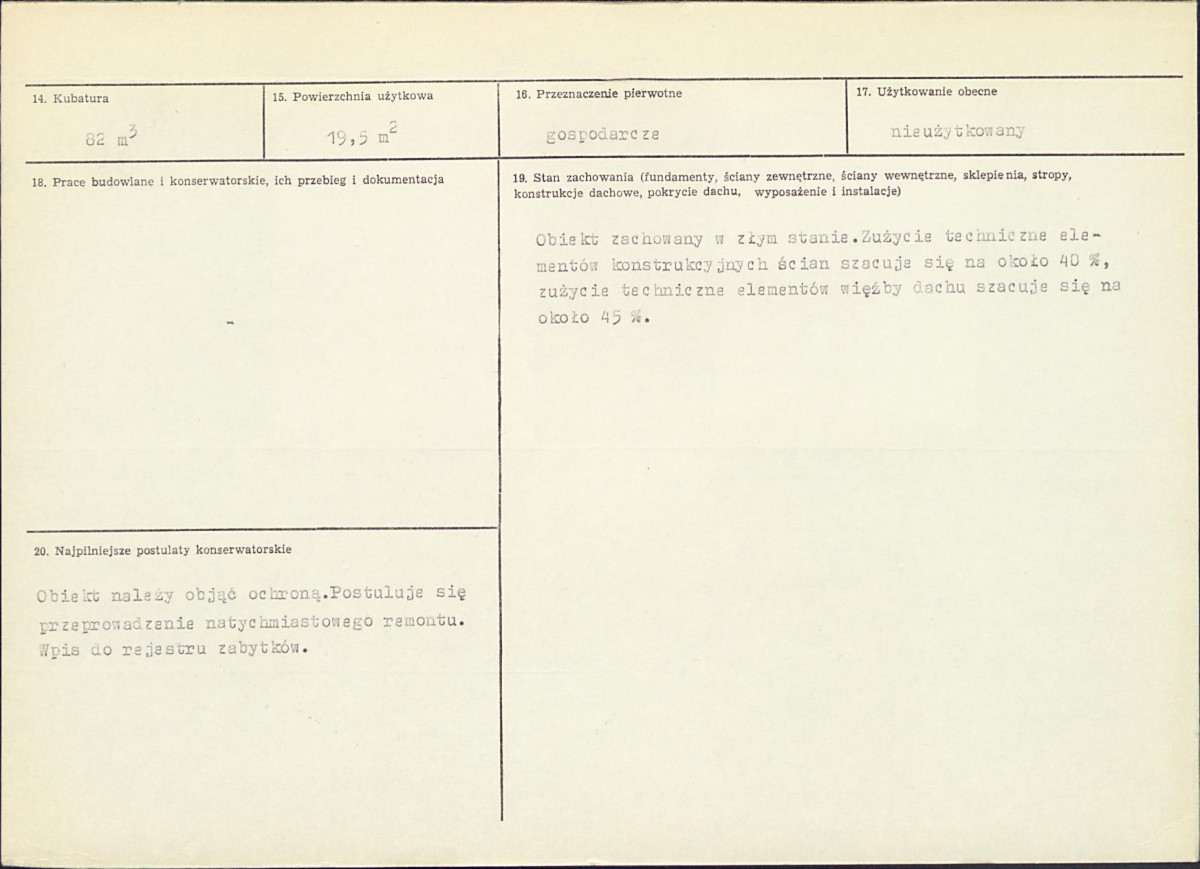 14. Kubatura

82 $m^3$

15. Powierzchnia użytkowa

19,5 $m^2$

16. Przeznaczenie pierwotne

gospodarcze

17. Użytkowanie obecne

nieużytkowany

18. Prace budowlane i konserwatorskie, ich przebieg i dokumentacja

-

20. Najpilniejsze postulaty konserwatorskie

Obiekt należy objąć ochroną.Postuluje się przeprowadzenie natychmiastowego remontu. Wpis do rejestru zabytków.

19. Stan zachowania (fundamenty, ściany zewnętrzne, ściany wewnętrzne, sklepienia, stropy, konstrukcje dachowe, pokrycie dachu, wyposażenie i instalacje)

Obiekt zachowany w złym stanie.Zużycie techniczne elementów konstrukcyjnych ścian szacuje się na około 40 %, zużycie techniczne elementów więźby dachu szacuje się na około 45 %.